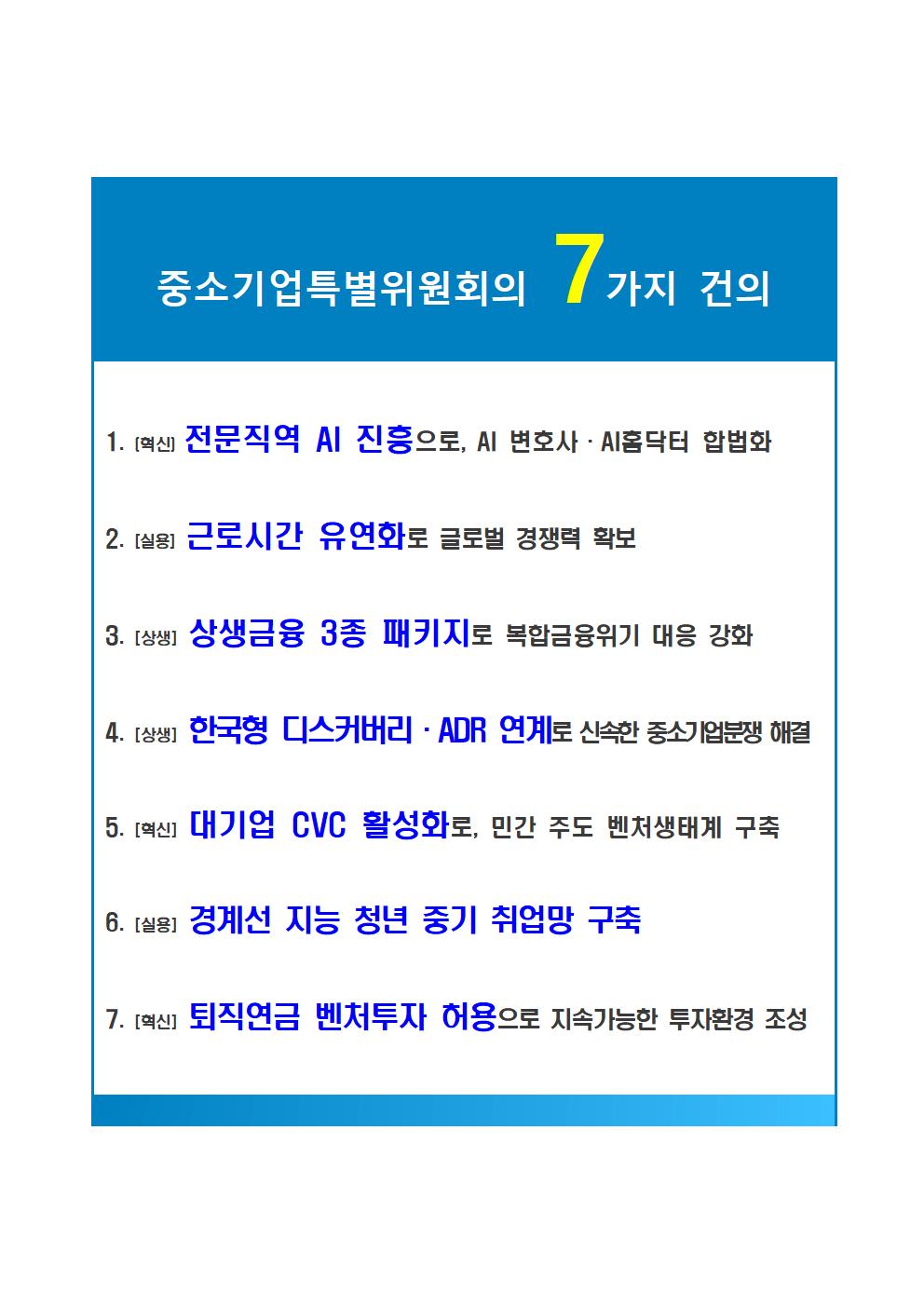 중소기업특별위원회의 7가지 건의

1. [혁신] 전문직역 AI 진흥으로, AI 변호사 · AI홈닥터 합법화

2. [실용] 근로시간 유연화로 글로벌 경쟁력 확보

3. [상생] 상생금융 3종 패키지로 복합금융위기 대응 강화

4. [상생] 한국형 디스커버리 · ADR 연계로 신속한 중소기업분쟁 해결

5. [혁신] 대기업 CVC 활성화로, 민간 주도 벤처생태계 구축

6. [실용] 경계선 지능 청년 중기 취업망 구축

7. [혁신] 퇴직연금 벤처투자 허용으로 지속가능한 투자환경 조성